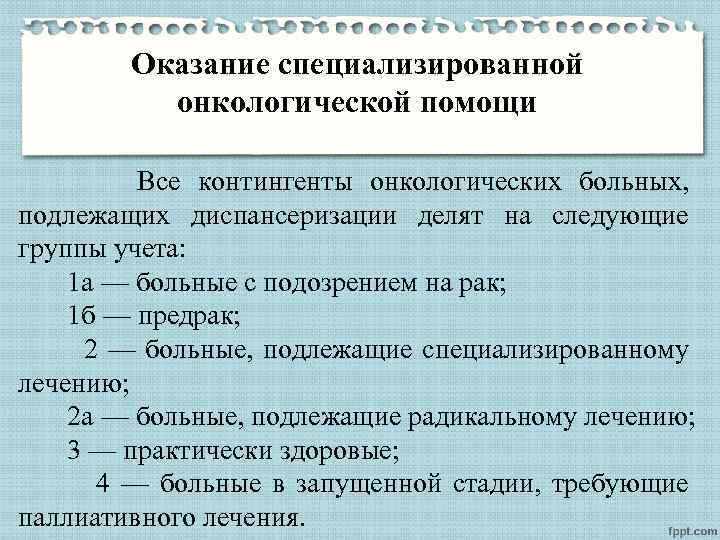 Оказание специализированной онкологической помощи

Все контингенты онкологических больных, подлежащих диспансеризации делят на следующие группы учета:

1а — больные с подозрением на рак;

1б — предрак;

2 — больные, подлежащие специализированному лечению;

2а — больные, подлежащие радикальному лечению;

3 — практически здоровые;

4 — больные в запущенной стадии, требующие паллиативного лечения.

fppt.com